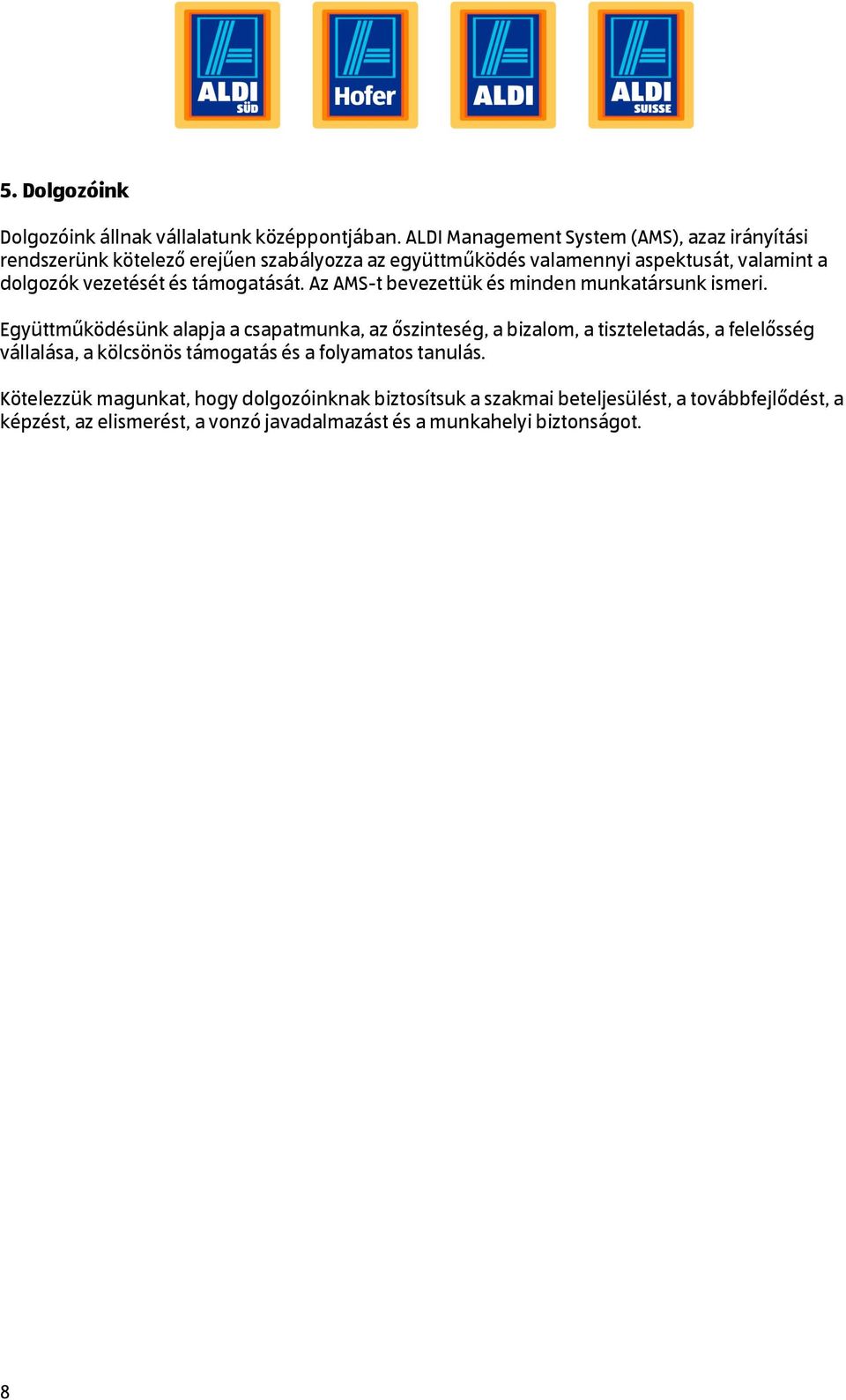 ALDI SÜD

Hofer

ALDI

ALDI SUISSE

5. Dolgozóink

Dolgozóink állnak vállalatunk középpontjában. ALDI Management System (AMS), azaz irányítási rendszerünk kötelező erejűen szabályozza az együttműködés valamennyi aspektusát, valamint a dolgozók vezetését és támogatását. Az AMS-t bevezettük és minden munkatársunk ismeri.

Együttműködésünk alapja a csapatmunka, az őszinteség, a bizalom, a tiszteletadás, a felelősség vállalása, a kölcsönös támogatás és a folyamatos tanulás.

Kötelezzük magunkat, hogy dolgozóinknak biztosítsuk a szakmai beteljesülést, a továbbfejlődést, a képzést, az elismerést, a vonzó javadalmazást és a munkahelyi biztonságot.

8